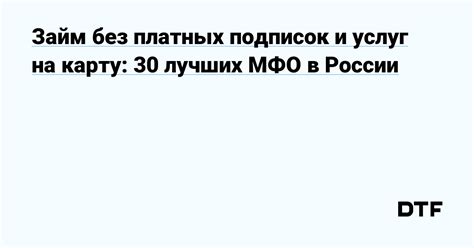 Займ без платных подписок и услуг на карту: 30 лучших МФО в России

DTF